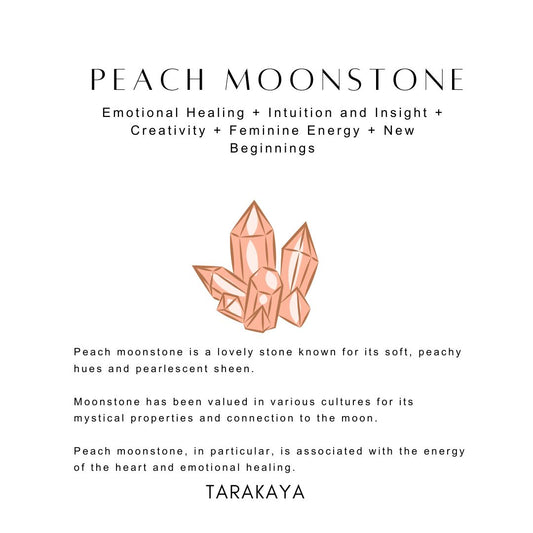 PEACH MOONSTONE

Emotional Healing + Intuition and Insight + Creativity + Feminine Energy + New Beginnings

Peach moonstone is a lovely stone known for its soft, peachy hues and pearlescent sheen.

Moonstone has been valued in various cultures for its mystical properties and connection to the moon.

Peach moonstone, in particular, is associated with the energy of the heart and emotional healing.

TARAKAYA